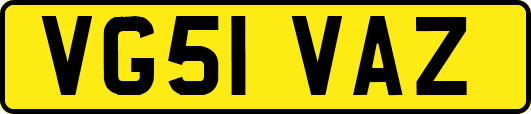 VG51 VAZ